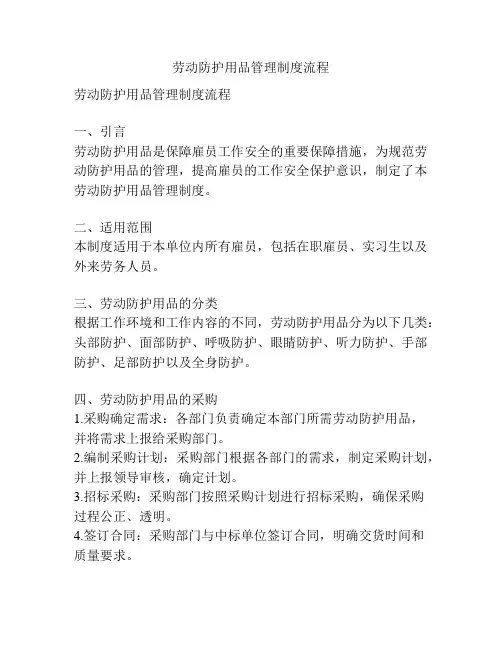 劳动防护用品管理制度流程

劳动防护用品管理制度流程

一、引言
劳动防护用品是保障雇员工作安全的重要保障措施，为规范劳动防护用品的管理，提高雇员的工作安全保护意识，制定了本劳动防护用品管理制度。

二、适用范围
本制度适用于本单位内所有雇员，包括在职雇员、实习生以及外来劳务人员。

三、劳动防护用品的分类
根据工作环境和工作内容的不同，劳动防护用品分为以下几类：头部防护、面部防护、呼吸防护、眼睛防护、听力防护、手部防护、足部防护以及全身防护。

四、劳动防护用品的采购
1.采购确定需求：各部门负责确定本部门所需劳动防护用品，并将需求上报给采购部门。
2.编制采购计划：采购部门根据各部门的需求，制定采购计划，并上报领导审核，确定计划。
3.招标采购：采购部门按照采购计划进行招标采购，确保采购过程公正、透明。
4.签订合同：采购部门与中标单位签订合同，明确交货时间和质量要求。